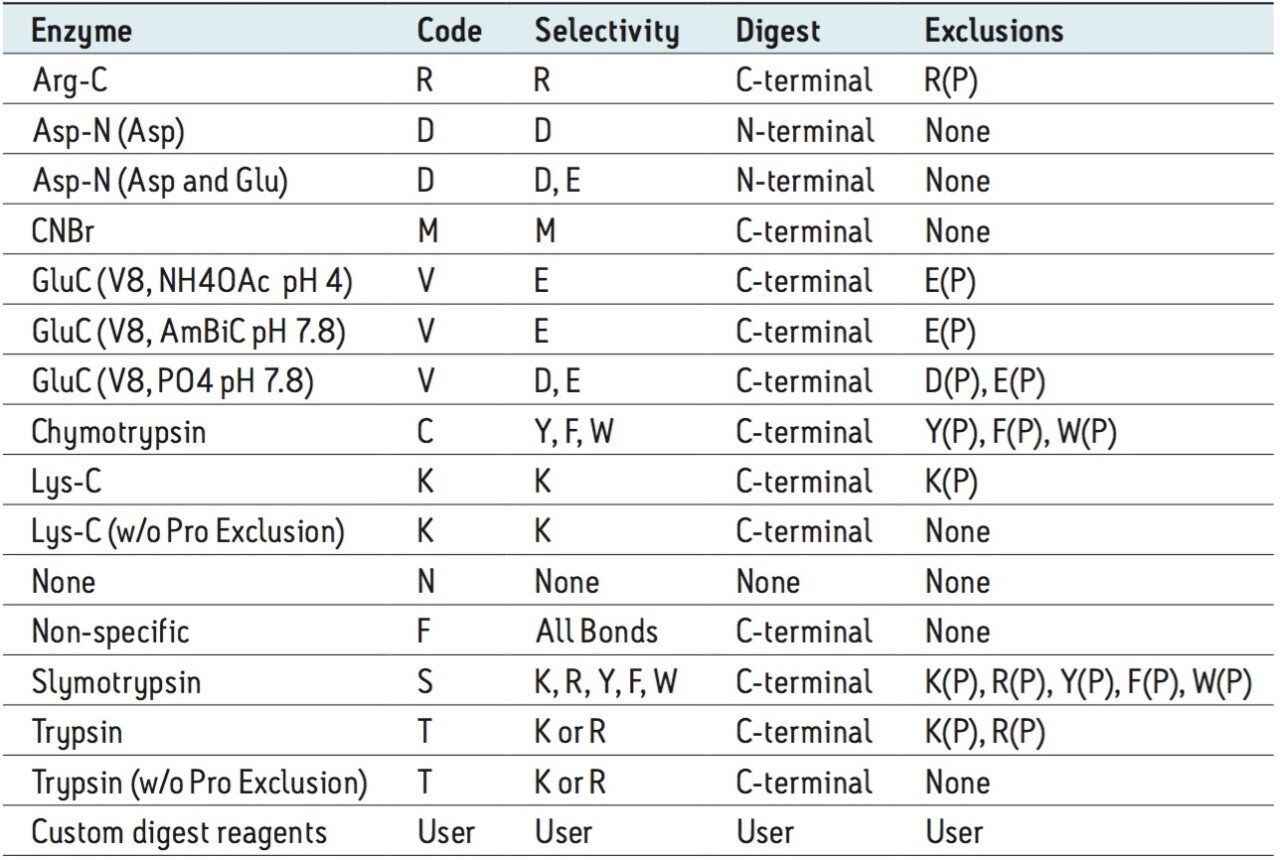 | Enzyme | Code | Selectivity | Digest | Exclusions |
|---|---|---|---|---|
| Arg-C | R | R | C-terminal | R(P) |
| Asp-N (Asp) | D | D | N-terminal | None |
| Asp-N (Asp and Glu) | D | D, E | N-terminal | None |
| CNBr | M | M | C-terminal | None |
| GluC (V8, NH4OAc pH 4) | V | E | C-terminal | E(P) |
| GluC (V8, AmBiC pH 7.8) | V | E | C-terminal | E(P) |
| GluC (V8, PO4 pH 7.8) | V | D, E | C-terminal | D(P), E(P) |
| Chymotrypsin | C | Y, F, W | C-terminal | Y(P), F(P), W(P) |
| Lys-C | K | K | C-terminal | K(P) |
| Lys-C (w/o Pro Exclusion) | K | K | C-terminal | None |
| None | N | None | None | None |
| Non-specific | F | All Bonds | C-terminal | None |
| Slymotrypsin | S | K, R, Y, F, W | C-terminal | K(P), R(P), Y(P), F(P), W(P) |
| Trypsin | T | K or R | C-terminal | K(P), R(P) |
| Trypsin (w/o Pro Exclusion) | T | K or R | C-terminal | None |
| Custom digest reagents | User | User | User | User |